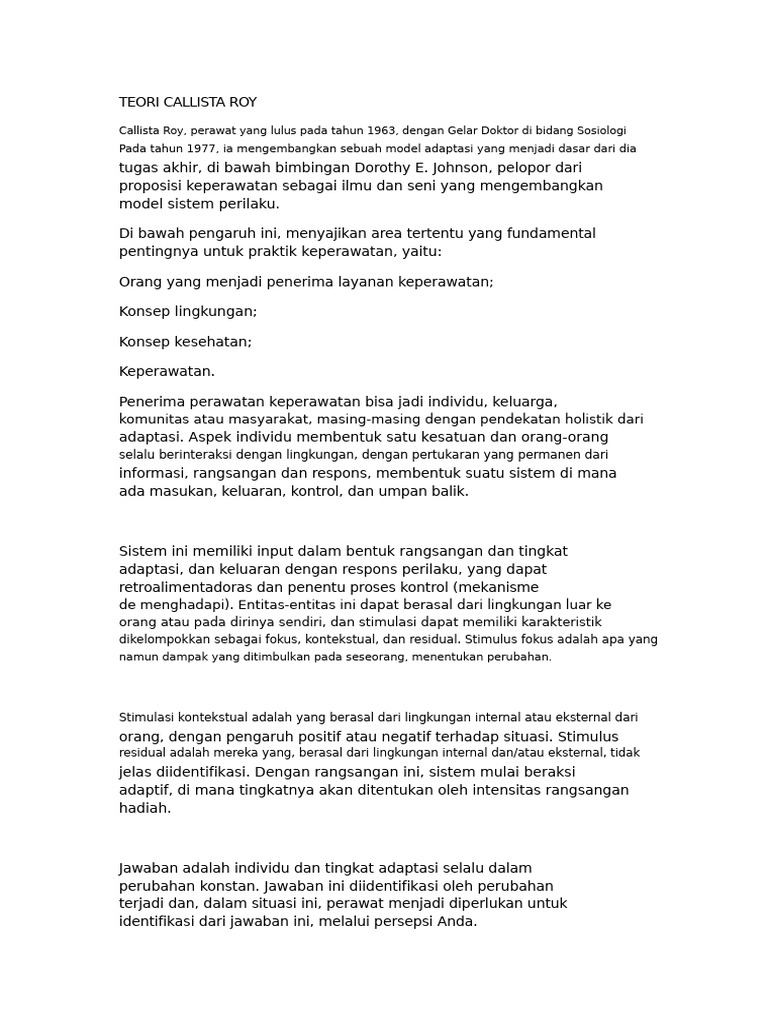 TEORI CALLISTA ROY

Callista Roy, perawat yang lulus pada tahun 1963, dengan Gelar Doktor di bidang Sosiologi Pada tahun 1977, ia mengembangkan sebuah model adaptasi yang menjadi dasar dari dia tugas akhir, di bawah bimbingan Dorothy E. Johnson, pelopor dari proposisi keperawatan sebagai ilmu dan seni yang mengembangkan model sistem perilaku.

Di bawah pengaruh ini, menyajikan area tertentu yang fundamental pentingnya untuk praktik keperawatan, yaitu:

Orang yang menjadi penerima layanan keperawatan;

Konsep lingkungan;

Konsep kesehatan;

Keperawatan.

Penerima perawatan keperawatan bisa jadi individu, keluarga, komunitas atau masyarakat, masing-masing dengan pendekatan holistik dari adaptasi. Aspek individu membentuk satu kesatuan dan orang-orang selalu berinteraksi dengan lingkungan, dengan pertukaran yang permanen dari informasi, rangsangan dan respons, membentuk suatu sistem di mana ada masukan, keluaran, kontrol, dan umpan balik.

Sistem ini memiliki input dalam bentuk rangsangan dan tingkat adaptasi, dan keluaran dengan respons perilaku, yang dapat retroalimentadoras dan penentu proses kontrol (mekanisme de menghadapi). Entitas-entitas ini dapat berasal dari lingkungan luar ke orang atau pada dirinya sendiri, dan stimulasi dapat memiliki karakteristik dikelompokkan sebagai fokus, kontekstual, dan residual. Stimulus fokus adalah apa yang namun dampak yang ditimbulkan pada seseorang, menentukan perubahan.

Stimulasi kontekstual adalah yang berasal dari lingkungan internal atau eksternal dari orang, dengan pengaruh positif atau negatif terhadap situasi. Stimulus residual adalah mereka yang, berasal dari lingkungan internal dan/atau eksternal, tidak jelas diidentifikasi. Dengan rangsangan ini, sistem mulai beraksi adaptif, di mana tingkatnya akan ditentukan oleh intensitas rangsangan hadiah.

Jawaban adalah individu dan tingkat adaptasi selalu dalam perubahan konstan. Jawaban ini diidentifikasi oleh perubahan terjadi dan, dalam situasi ini, perawat menjadi diperlukan untuk identifikasi dari jawaban ini, melalui persepsi Anda.